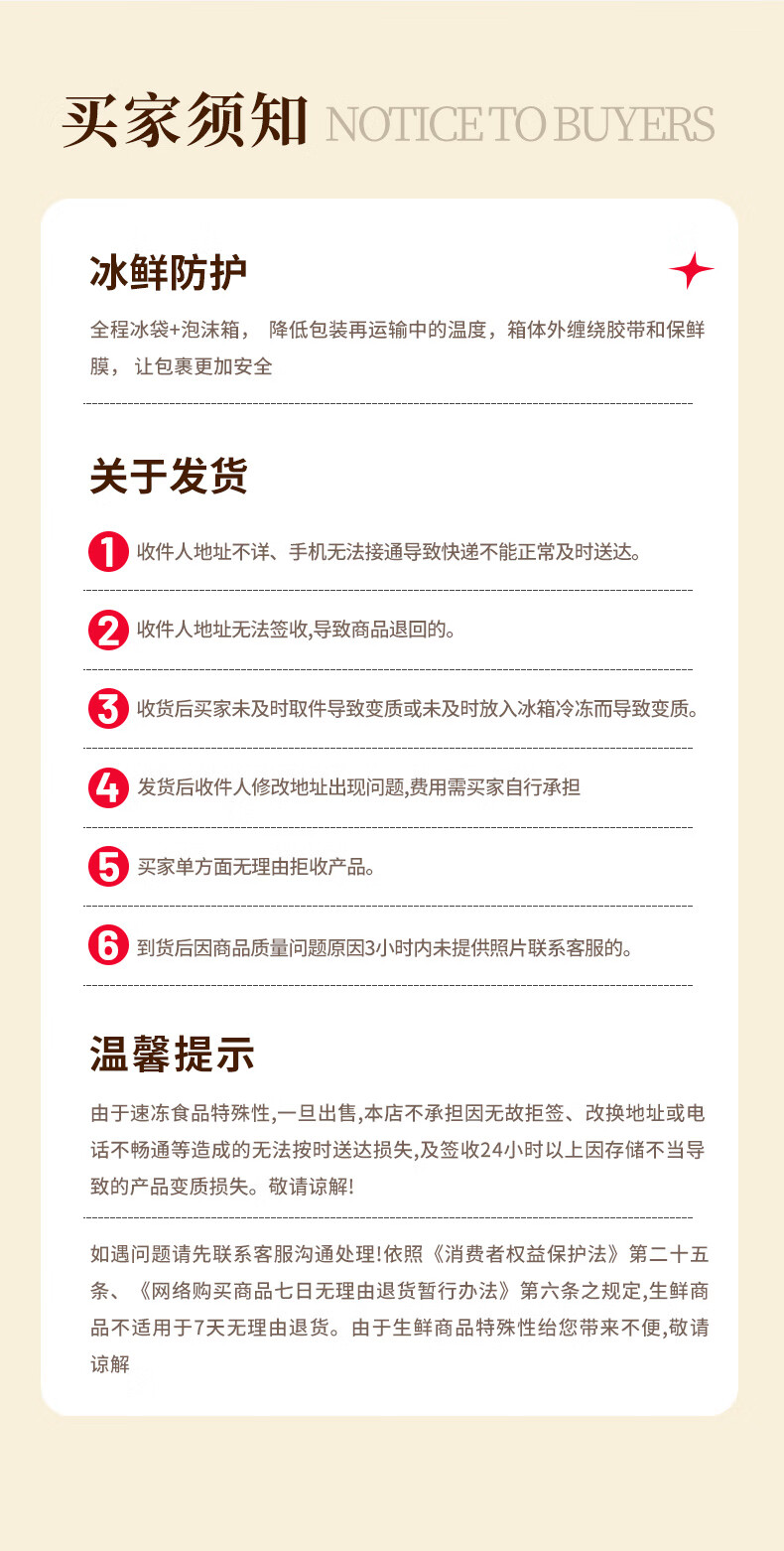 买家须知 NOTICE TO BUYERS

冰鲜防护

全程冰袋+泡沫箱， 降低包装再运输中的温度，箱体外缠绕胶带和保鲜膜， 让包裹更加安全

关于发货

1 收件人地址不详、手机无法接通导致快递不能正常及时送达。

2 收件人地址无法签收,导致商品退回的。

3 收货后买家未及时取件导致变质或未及时放入冰箱冷冻而导致变质。

4 发货后收件人修改地址出现问题,费用需买家自行承担

5 买家单方面无理由拒收产品。

6 到货后因商品质量问题原因3小时内未提供照片联系客服的。

温馨提示

由于速冻食品特殊性,一旦出售,本店不承担因无故拒签、改换地址或电话不畅通等造成的无法按时送达损失,及签收24小时以上因存储不当导致的产品变质损失。敬请谅解!

如遇问题请先联系客服沟通处理!依照《消费者权益保护法》第二十五条、《网络购买商品七日无理由退货暂行办法》第六条之规定,生鲜商品不适用于7天无理由退货。由于生鲜商品特殊性给您带来不便,敬请谅解